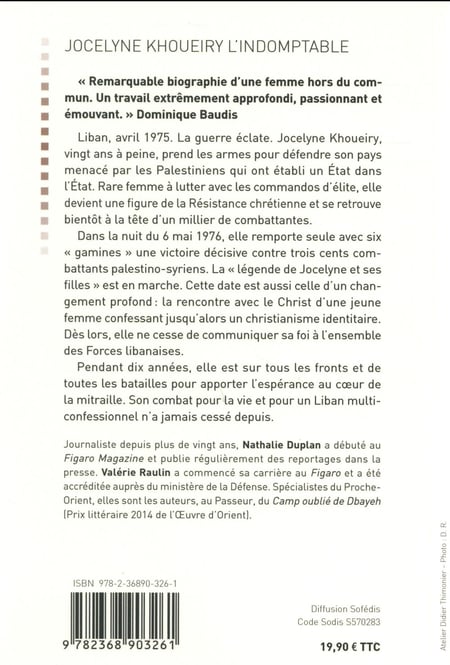 JOCELYNE KHOUEIRY L'INDOMPTABLE

« Remarquable biographie d'une femme hors du commun. Un travail extrêmement approfondi, passionnant et émouvant. » Dominique Baudis

Liban, avril 1975. La guerre éclate. Jocelyne Khoueiry, vingt ans à peine, prend les armes pour défendre son pays menacé par les Palestiniens qui ont établi un État dans l'État. Rare femme à lutter avec les commandos d'élite, elle devient une figure de la Résistance chrétienne et se retrouve bientôt à la tête d'un millier de combattantes.

Dans la nuit du 6 mai 1976, elle remporte seule avec six « gamines » une victoire décisive contre trois cents combattants palestino-syriens. La « légende de Jocelyne et ses filles » est en marche. Cette date est aussi celle d'un changement profond : la rencontre avec le Christ d'une jeune femme confessant jusqu'alors un christianisme identitaire. Dès lors, elle ne cesse de communiquer sa foi à l'ensemble des Forces libanaises.

Pendant dix années, elle est sur tous les fronts et de toutes les batailles pour apporter l'espérance au cœur de la mitraille. Son combat pour la vie et pour un Liban multiconfessionnel n'a jamais cessé depuis.

Journaliste depuis plus de vingt ans, Nathalie Duplan a débuté au Figaro Magazine et publie régulièrement des reportages dans la presse. Valérie Raulin a commencé sa carrière au Figaro et a été accréditée auprès du ministère de la Défense. Spécialistes du Proche-Orient, elles sont les auteurs, au Passeur, du Camp oublié de Dbayeh (Prix littéraire 2014 de l'Œuvre d'Orient).

ISBN 978-2-36890-326-1

9 782368 903261

Diffusion Sofédis
Code Sodis S570283

19,90 € TTC

Atelier Didier Thimonier - Photo : D. R.